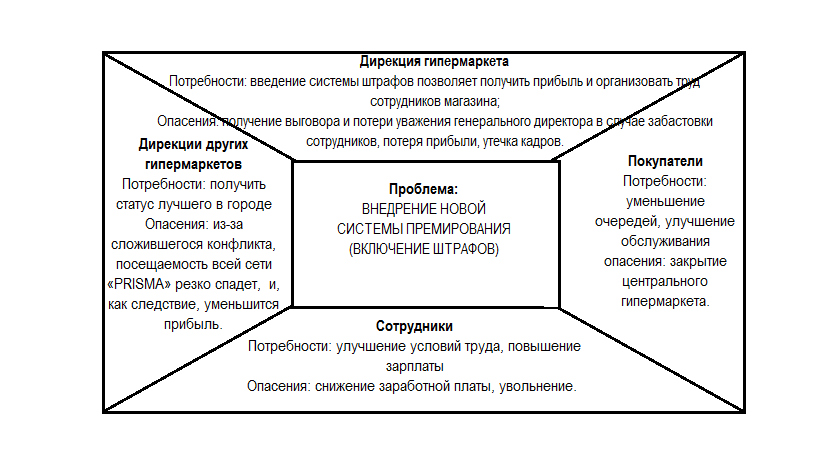 Дирекция гипермаркета
Потребности: введение системы штрафов позволяет получить прибыль и организовать труд сотрудников магазина;
Опасения: получение выговора и потери уважения генерального директора в случае забастовки сотрудников, потеря прибыли, утечка кадров.

Дирекции других гипермаркетов
Потребности: получить статус лучшего в городе
Опасения: из-за сложившегося конфликта, посещаемость всей сети «PRISMA» резко спадет, и, как следствие, уменьшится прибыль.

Проблема:
ВНЕДРЕНИЕ НОВОЙ СИСТЕМЫ ПРЕМИРОВАНИЯ (ВКЛЮЧЕНИЕ ШТРАФОВ)

Покупатели
Потребности: уменьшение очередей, улучшение обслуживания
опасения: закрытие центрального гипермаркета.

Сотрудники
Потребности: улучшение условий труда, повышение зарплаты
Опасения: снижение заработной платы, увольнение.